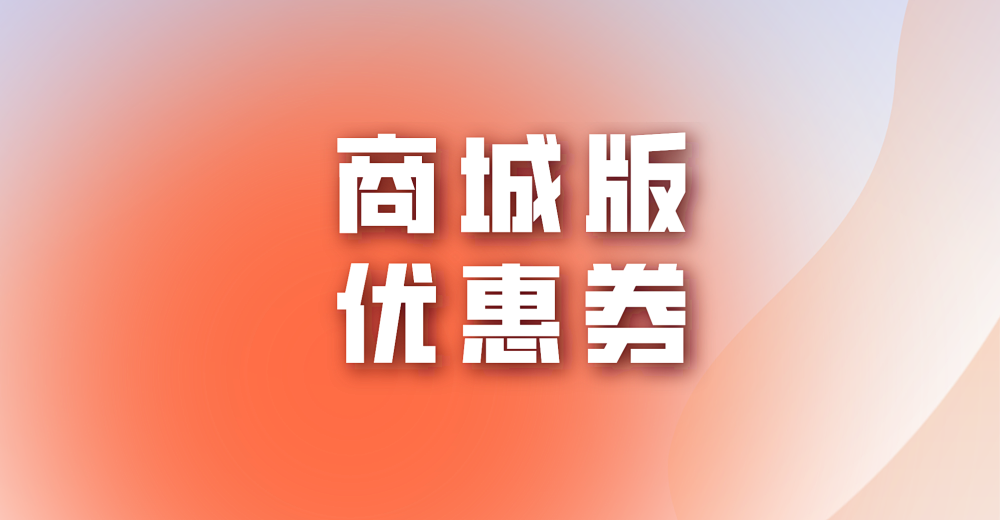 商城版
优惠券